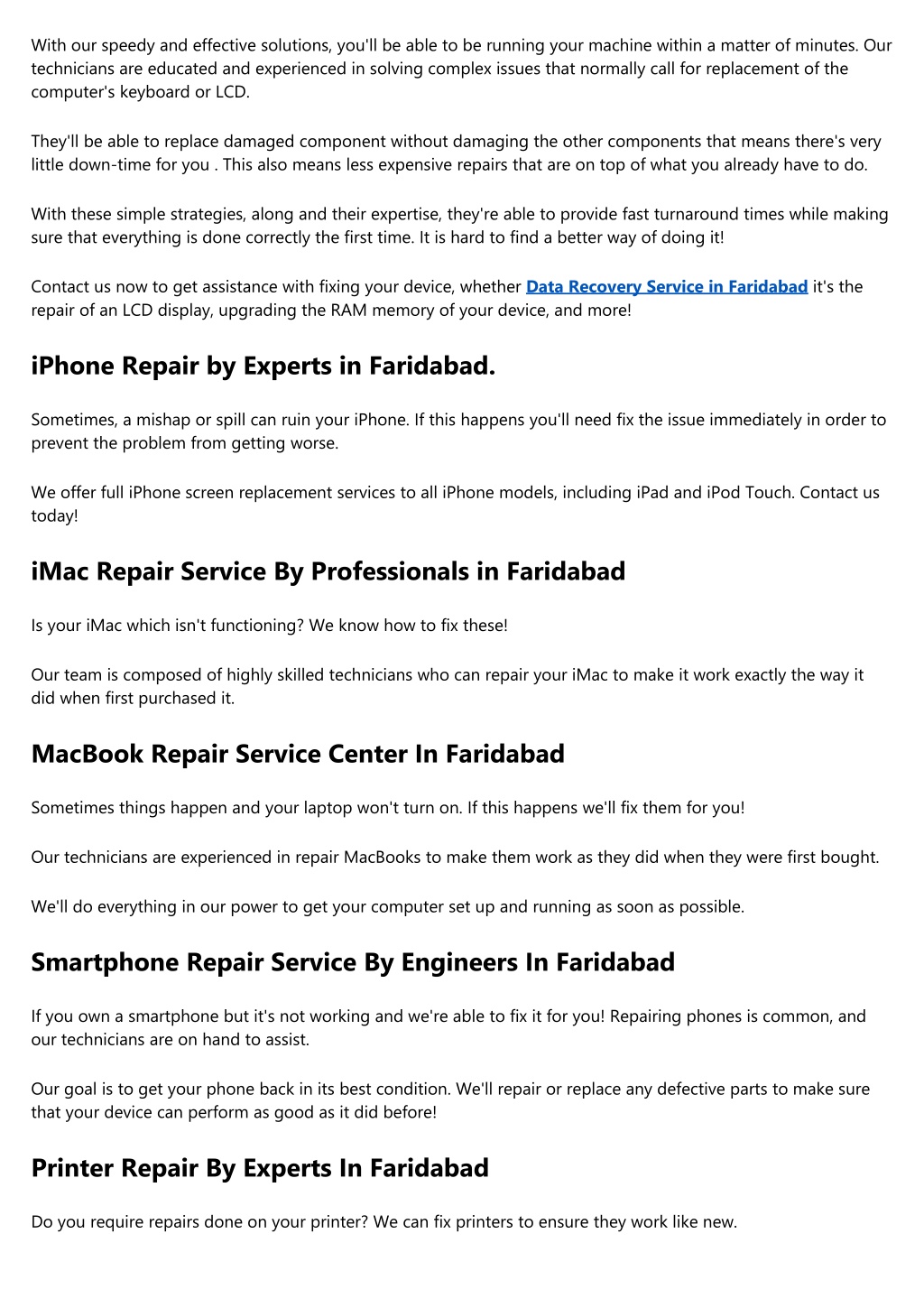 With our speedy and effective solutions, you'll be able to be running your machine within a matter of minutes. Our technicians are educated and experienced in solving complex issues that normally call for replacement of the computer's keyboard or LCD.

They'll be able to replace damaged component without damaging the other components that means there's very little down-time for you . This also means less expensive repairs that are on top of what you already have to do.

With these simple strategies, along and their expertise, they're able to provide fast turnaround times while making sure that everything is done correctly the first time. It is hard to find a better way of doing it!

Contact us now to get assistance with fixing your device, whether Data Recovery Service in Faridabad it's the repair of an LCD display, upgrading the RAM memory of your device, and more!

iPhone Repair by Experts in Faridabad.

Sometimes, a mishap or spill can ruin your iPhone. If this happens you'll need fix the issue immediately in order to prevent the problem from getting worse.

We offer full iPhone screen replacement services to all iPhone models, including iPad and iPod Touch. Contact us today!

iMac Repair Service By Professionals in Faridabad

Is your iMac which isn't functioning? We know how to fix these!

Our team is composed of highly skilled technicians who can repair your iMac to make it work exactly the way it did when first purchased it.

MacBook Repair Service Center In Faridabad

Sometimes things happen and your laptop won't turn on. If this happens we'll fix them for you!

Our technicians are experienced in repair MacBooks to make them work as they did when they were first bought.

We'll do everything in our power to get your computer set up and running as soon as possible.

Smartphone Repair Service By Engineers In Faridabad

If you own a smartphone but it's not working and we're able to fix it for you! Repairing phones is common, and our technicians are on hand to assist.

Our goal is to get your phone back in its best condition. We'll repair or replace any defective parts to make sure that your device can perform as good as it did before!

Printer Repair By Experts In Faridabad

Do you require repairs done on your printer? We can fix printers to ensure they work like new.